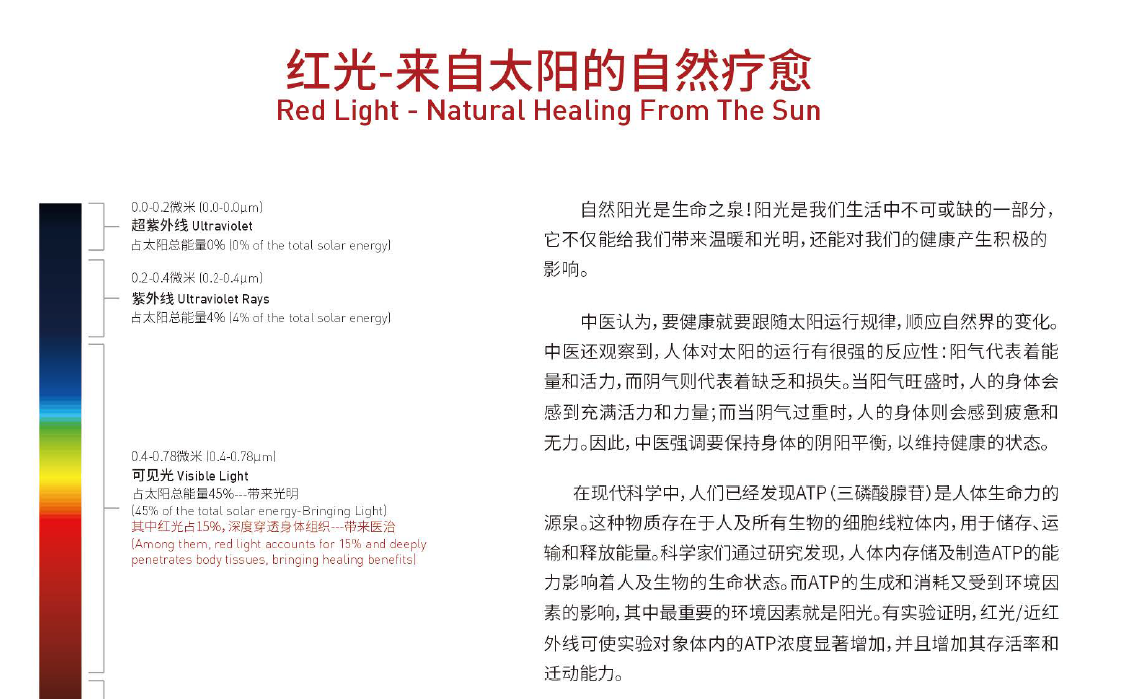 红光-来自太阳的自然疗愈
Red Light - Natural Healing From The Sun

0.0-0.2微米 (0.0-0.0μm)
超紫外线 Ultraviolet
占太阳总能量0% (0% of the total solar energy)

0.2-0.4微米 (0.2-0.4μm)
紫外线 Ultraviolet Rays
占太阳总能量4% (4% of the total solar energy)

0.4-0.78微米 (0.4-0.78μm)
可见光 Visible Light
占太阳总能量45%---带来光明
(45% of the total solar energy-Bringing Light)
其中红光占15%,深度穿透身体组织---带来医治
(Among them, red light accounts for 15% and deeply penetrates body tissues, bringing healing benefits)

自然阳光是生命之泉!阳光是我们生活中不可或缺的一部分,它不仅能给我们带来温暖和光明,还能对我们的健康产生积极的影响。

中医认为,要健康就要跟随太阳运行规律,顺应自然界的变化。中医还观察到,人体对太阳的运行有很强的反应性:阳气代表着能量和活力,而阴气则代表着缺乏和损失。当阳气旺盛时,人的身体会感到充满活力和力量;而当阴气过重时,人的身体则会感到疲惫和无力。因此,中医强调要保持身体的阴阳平衡,以维持健康的状态。

在现代科学中,人们已经发现ATP(三磷酸腺苷)是人体生命力的源泉。这种物质存在于人及所有生物的细胞线粒体内,用于储存、运输和释放能量。科学家们通过研究发现,人体内存储及制造ATP的能力影响着人及生物的生命状态。而ATP的生成和消耗又受到环境因素的影响,其中最重要的环境因素就是阳光。有实验证明,红光/近红外线可使实验对象体内的ATP浓度显著增加,并且增加其存活率和活动能力。